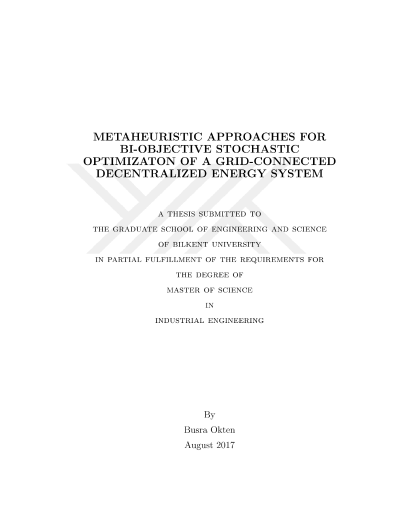 METAHEURISTIC APPROACHES FOR BI-OBJECTIVE STOCHASTIC OPTIMIZATON OF A GRID-CONNECTED DECENTRALIZED ENERGY SYSTEM

A THESIS SUBMITTED TO

THE GRADUATE SCHOOL OF ENGINEERING AND SCIENCE

OF BILKENT UNIVERSITY

IN PARTIAL FULFILLMENT OF THE REQUIREMENTS FOR

THE DEGREE OF

MASTER OF SCIENCE

IN

INDUSTRIAL ENGINEERING

By

Busra Okten

August 2017